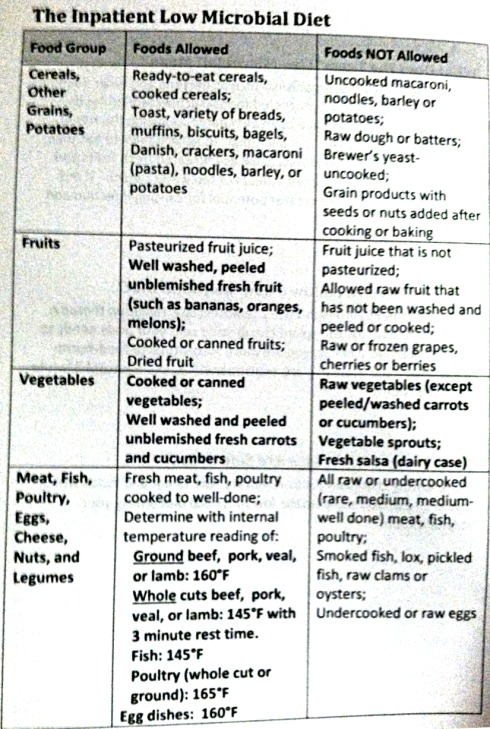 The Inpatient Low Microbial Diet

| Food Group | Foods Allowed | Foods NOT Allowed |
|---|---|---|
| Cereals, Other Grains, Potatoes | Ready-to-eat cereals, cooked cereals; Toast, variety of breads, muffins, biscuits, bagels, Danish, crackers, macaroni (pasta), noodles, barley, or potatoes | Uncooked macaroni, noodles, barley or potatoes; Raw dough or batters; Brewer's yeast-uncooked; Grain products with seeds or nuts added after cooking or baking |
| Fruits | Pasteurized fruit juice; Well washed, peeled unblemished fresh fruit (such as bananas, oranges, melons); Cooked or canned fruits; Dried fruit | Fruit juice that is not pasteurized; Allowed raw fruit that has not been washed and peeled or cooked; Raw or frozen grapes, cherries or berries |
| Vegetables | Cooked or canned vegetables; Well washed and peeled unblemished fresh carrots and cucumbers | Raw vegetables (except peeled/washed carrots or cucumbers); Vegetable sprouts; Fresh salsa (dairy case) |
| Meat, Fish, Poultry, Eggs, Cheese, Nuts, and Legumes | Fresh meat, fish, poultry cooked to well-done; Determine with internal temperature reading of: Ground beef, pork, veal, or lamb: 160°F Whole cuts beef, pork, veal, or lamb: 145°F with 3 minute rest time. Fish: 145°F Poultry (whole cut or ground): 165°F Egg dishes: 160°F | All raw or undercooked (rare, medium, medium-well done) meat, fish, poultry; Smoked fish, lox, pickled fish, raw clams or oysters; Undercooked or raw eggs |